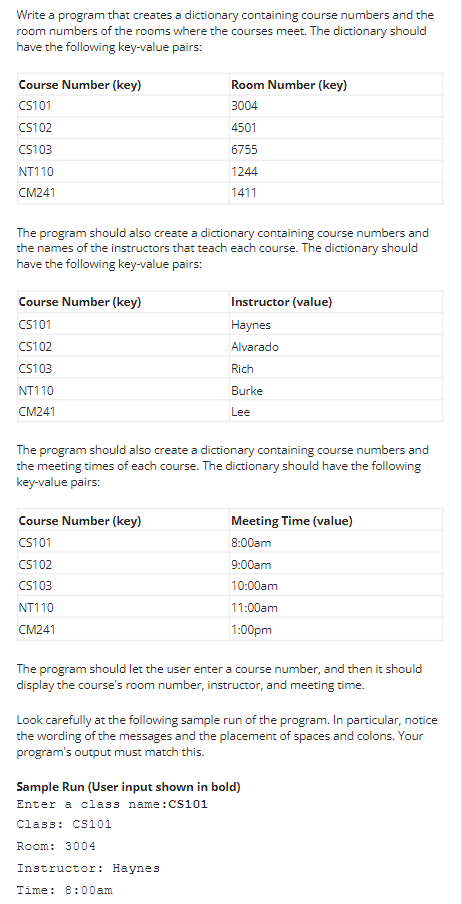 Write a program that creates a dictionary containing course numbers and the room numbers of the rooms where the courses meet. The dictionary should have the following key-value pairs:

| Course Number (key) | Room Number (key) |
|---|---|
| CS101 | 3004 |
| CS102 | 4501 |
| CS103 | 6755 |
| NT110 | 1244 |
| CM241 | 1411 |

The program should also create a dictionary containing course numbers and the names of the instructors that teach each course. The dictionary should have the following key-value pairs:

| Course Number (key) | Instructor (value) |
|---|---|
| CS101 | Haynes |
| CS102 | Alvarado |
| CS103 | Rich |
| NT110 | Burke |
| CM241 | Lee |

The program should also create a dictionary containing course numbers and the meeting times of each course. The dictionary should have the following key-value pairs:

| Course Number (key) | Meeting Time (value) |
|---|---|
| CS101 | 8:00am |
| CS102 | 9:00am |
| CS103 | 10:00am |
| NT110 | 11:00am |
| CM241 | 1:00pm |

The program should let the user enter a course number, and then it should display the course's room number, instructor, and meeting time.

Look carefully at the following sample run of the program. In particular, notice the wording of the messages and the placement of spaces and colons. Your program's output must match this.

Sample Run (User input shown in bold)
Enter a class name:CS101
Class: CS101
Room: 3004
Instructor: Haynes
Time: 8:00am